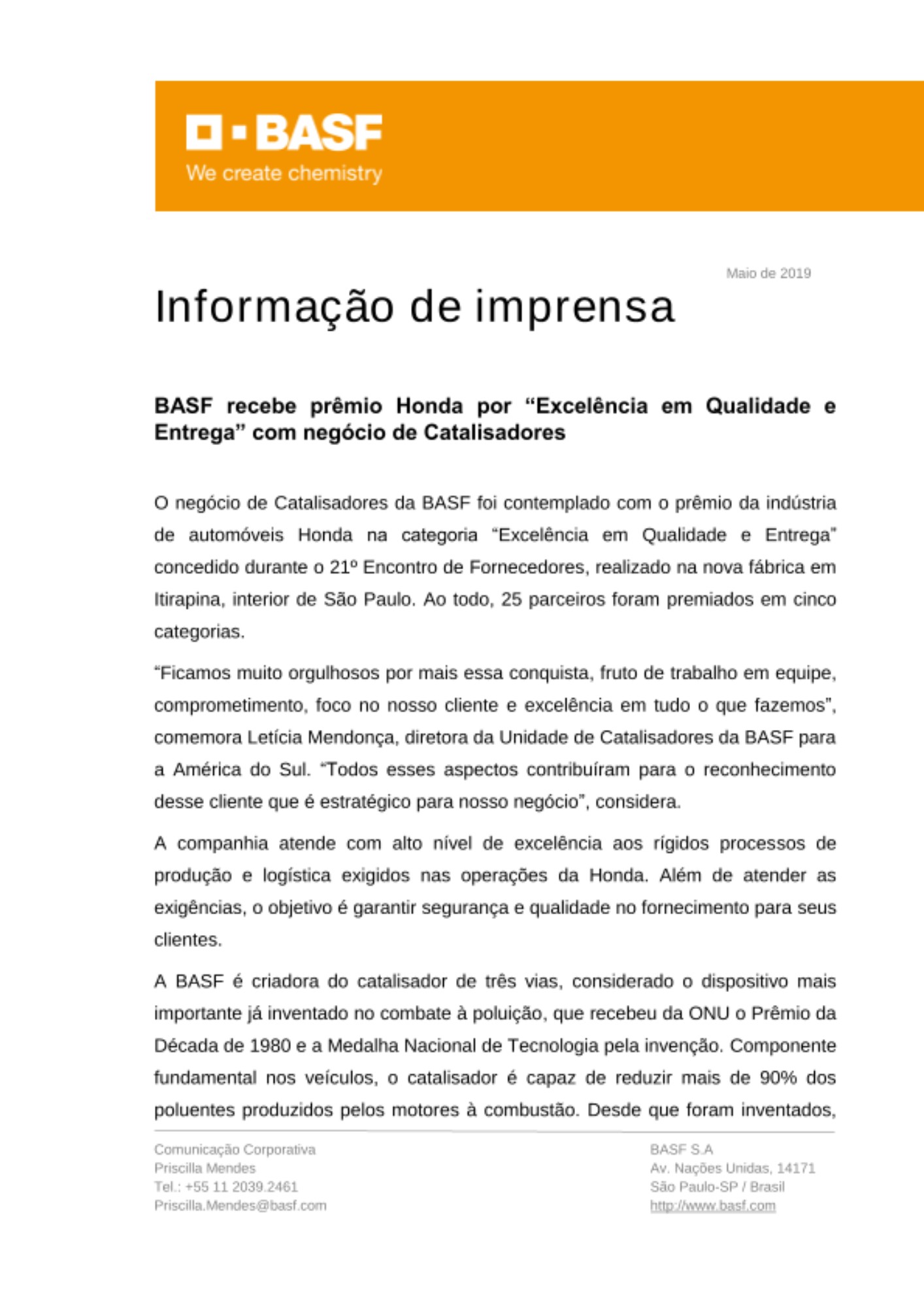 BASF
We create chemistry

Maio de 2019

Informação de imprensa

BASF recebe prêmio Honda por “Excelência em Qualidade e Entrega” com negócio de Catalisadores

O negócio de Catalisadores da BASF foi contemplado com o prêmio da indústria de automóveis Honda na categoria “Excelência em Qualidade e Entrega” concedido durante o 21º Encontro de Fornecedores, realizado na nova fábrica em Itirapina, interior de São Paulo. Ao todo, 25 parceiros foram premiados em cinco categorias.

“Ficamos muito orgulhosos por mais essa conquista, fruto de trabalho em equipe, comprometimento, foco no nosso cliente e excelência em tudo o que fazemos”, comemora Letícia Mendonça, diretora da Unidade de Catalisadores da BASF para a América do Sul. “Todos esses aspectos contribuíram para o reconhecimento desse cliente que é estratégico para nosso negócio”, considera.

A companhia atende com alto nível de excelência aos rígidos processos de produção e logística exigidos nas operações da Honda. Além de atender as exigências, o objetivo é garantir segurança e qualidade no fornecimento para seus clientes.

A BASF é criadora do catalisador de três vias, considerado o dispositivo mais importante já inventado no combate à poluição, que recebeu da ONU o Prêmio da Década de 1980 e a Medalha Nacional de Tecnologia pela invenção. Componente fundamental nos veículos, o catalisador é capaz de reduzir mais de 90% dos poluentes produzidos pelos motores à combustão. Desde que foram inventados,

Comunicação Corporativa
Priscilla Mendes
Tel.: +55 11 2039.2461
Priscilla.Mendes@basf.com

BASF S.A
Av. Nações Unidas, 14171
São Paulo-SP / Brasil
http://www.basf.com